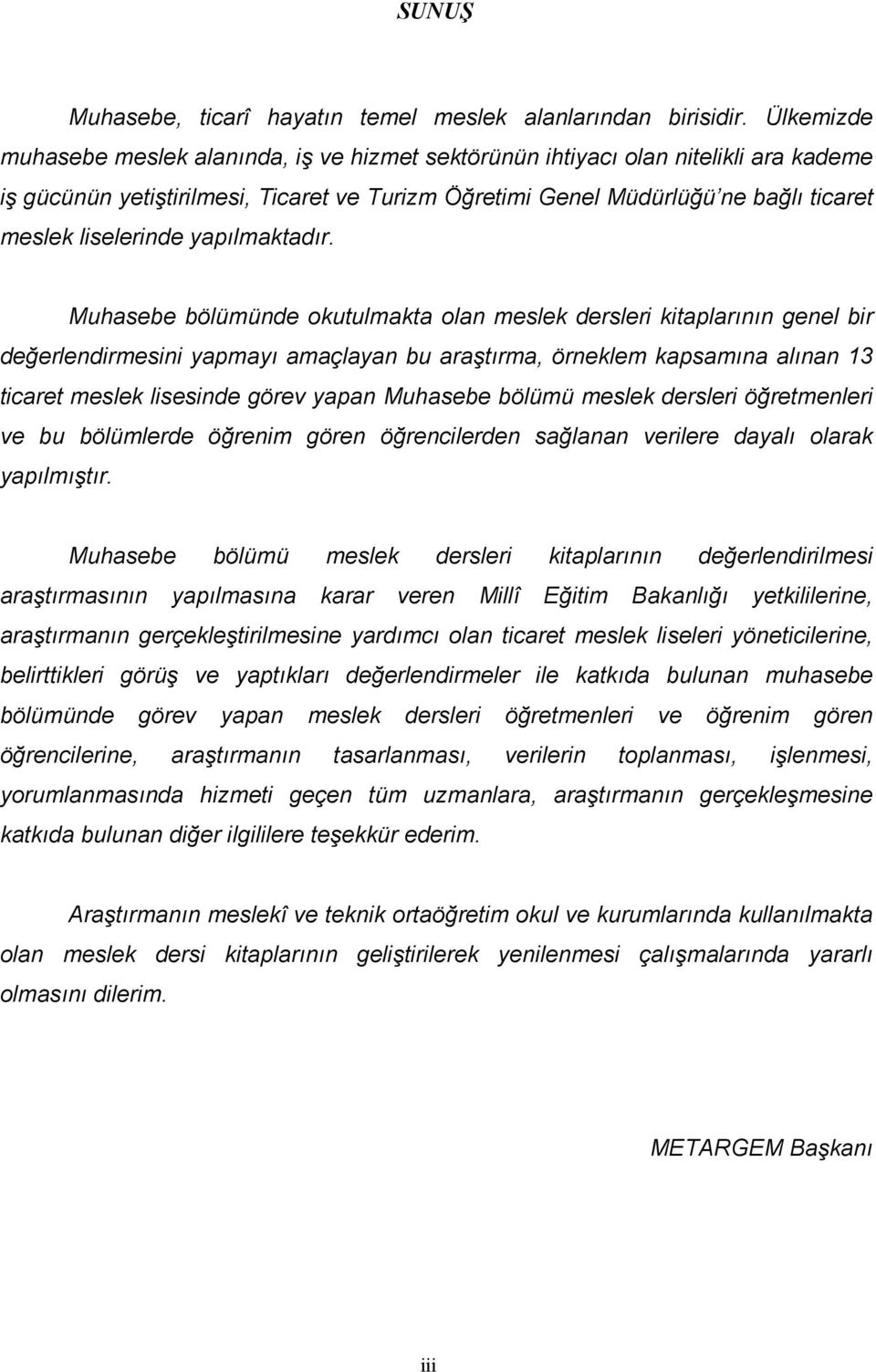 SUNUŞ

Muhasebe, ticarî hayatın temel meslek alanlarından birisidir. Ülkemizde muhasebe meslek alanında, iş ve hizmet sektörünün ihtiyacı olan nitelikli ara kademe iş gücünün yetiştirilmesi, Ticaret ve Turizm Öğretimi Genel Müdürlüğü'ne bağlı ticaret meslek liselerinde yapılmaktadır.

Muhasebe bölümünde okutulmakta olan meslek dersleri kitaplarının genel bir değerlendirmesini yapmayı amaçlayan bu araştırma, örneklem kapsamına alınan 13 ticaret meslek lisesinde görev yapan Muhasebe bölümü meslek dersleri öğretmenleri ve bu bölümlerde öğrenim gören öğrencilerden sağlanan verilere dayalı olarak yapılmıştır.

Muhasebe bölümü meslek dersleri kitaplarının değerlendirilmesi araştırmasının yapılmasına karar veren Millî Eğitim Bakanlığı yetkililerine, araştırmanın gerçekleştirilmesine yardımcı olan ticaret meslek liseleri yöneticilerine, belirttikleri görüş ve yaptıkları değerlendirmeler ile katkıda bulunan muhasebe bölümünde görev yapan meslek dersleri öğretmenleri ve öğrenim gören öğrencilerine, araştırmanın tasarlanması, verilerin toplanması, işlenmesi, yorumlanmasında hizmeti geçen tüm uzmanlara, araştırmanın gerçekleşmesine katkıda bulunan diğer ilgililere teşekkür ederim.

Araştırmanın meslekî ve teknik ortaöğretim okul ve kurumlarında kullanılmakta olan meslek dersi kitaplarının geliştirilerek yenilenmesi çalışmalarında yararlı olmasını dilerim.

METARGEM Başkanı

iii